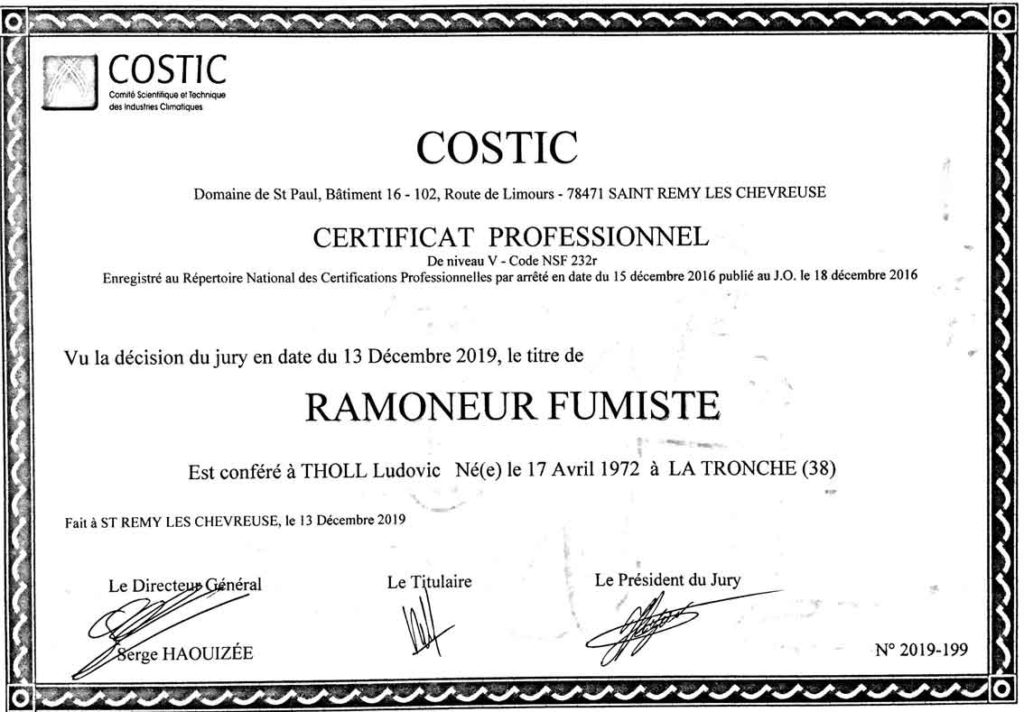 COSTIC
Comité Scientifique et Technique des Industries Climatiques

COSTIC

Domaine de St Paul, Bâtiment 16 - 102, Route de Limours - 78471 SAINT REMY LES CHEVREUSE

CERTIFICAT PROFESSIONNEL
De niveau V - Code NSF 232r
Enregistré au Répertoire National des Certifications Professionnelles par arrêté en date du 15 décembre 2016 publié au J.O. le 18 décembre 2016

Vu la décision du jury en date du 13 Décembre 2019, le titre de

RAMONEUR FUMISTE

Est conféré à THOLL Ludovic Né(e) le 17 Avril 1972 à LA TRONCHE (38)

Fait à ST REMY LES CHEVREUSE, le 13 Décembre 2019

Le Directeur Général
Serge HAOUIZÉE

Le Titulaire

Le Président du Jury

N° 2019-199